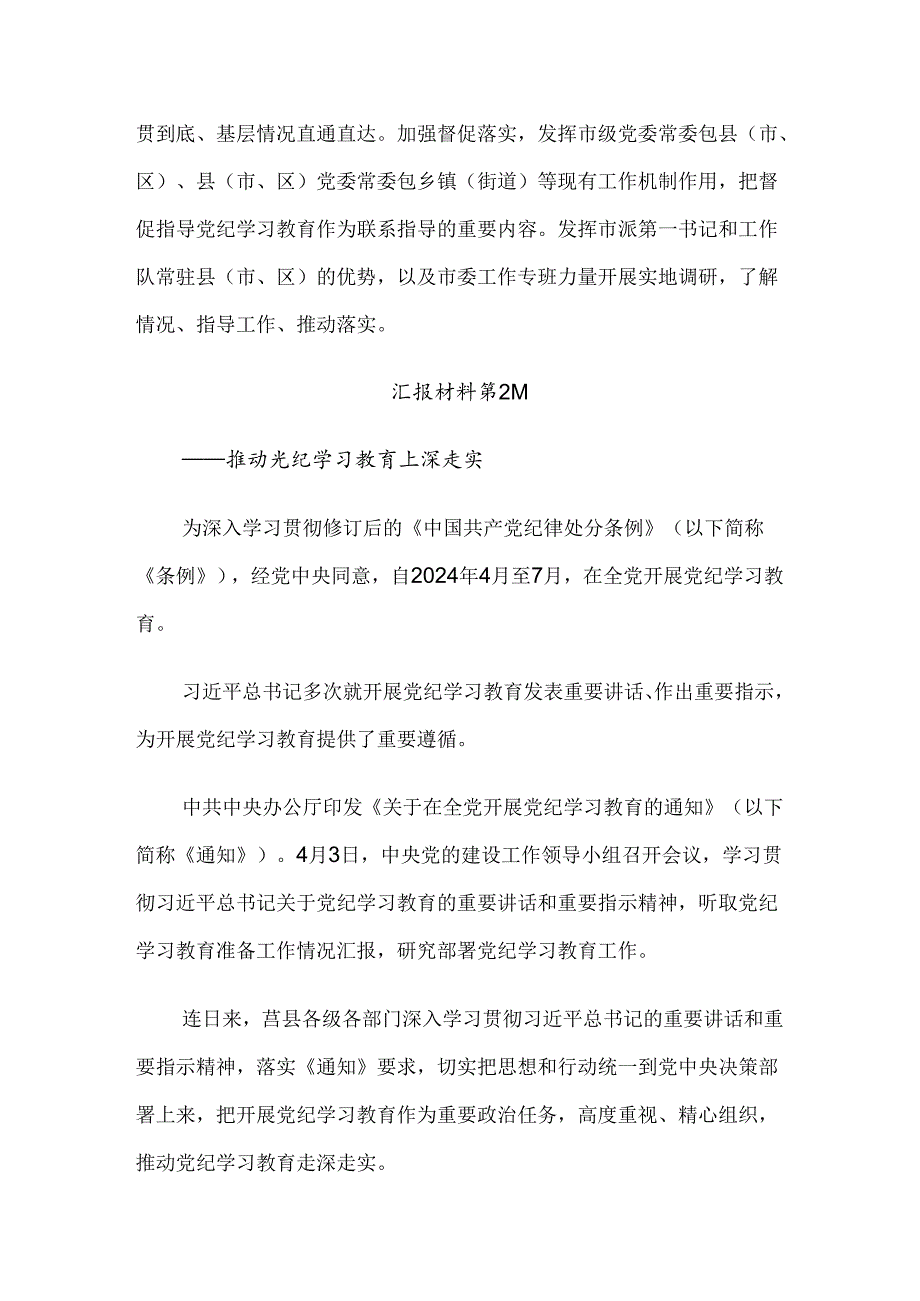 贯到底、基层情况直通直达。加强督促落实，发挥市级党委常委包县（市、区）、县（市、区）党委常委包乡镇（街道）等现有工作机制作用，把督促指导党纪学习教育作为联系指导的重要内容。发挥市派第一书记和工作队常驻县（市、区）的优势，以及市委工作专班力量开展实地调研，了解情况、指导工作、推动落实。

汇报材料第2M

——推动光纪学习教育上深走实

为深入学习贯彻修订后的《中国共产党纪律处分条例》（以下简称《条例》），经党中央同意，自2024年4月至7月，在全党开展党纪学习教育。

习近平总书记多次就开展党纪学习教育发表重要讲话、作出重要指示，为开展党纪学习教育提供了重要遵循。

中共中央办公厅印发《关于在全党开展党纪学习教育的通知》（以下简称《通知》）。4月3日，中央党的建设工作领导小组召开会议，学习贯彻习近平总书记关于党纪学习教育的重要讲话和重要指示精神，听取党纪学习教育准备工作情况汇报，研究部署党纪学习教育工作。

连日来，莒县各级各部门深入学习贯彻习近平总书记的重要讲话和重要指示精神，落实《通知》要求，切实把思想和行动统一到党中央决策部署上来，把开展党纪学习教育作为重要政治任务，高度重视、精心组织，推动党纪学习教育走深走实。